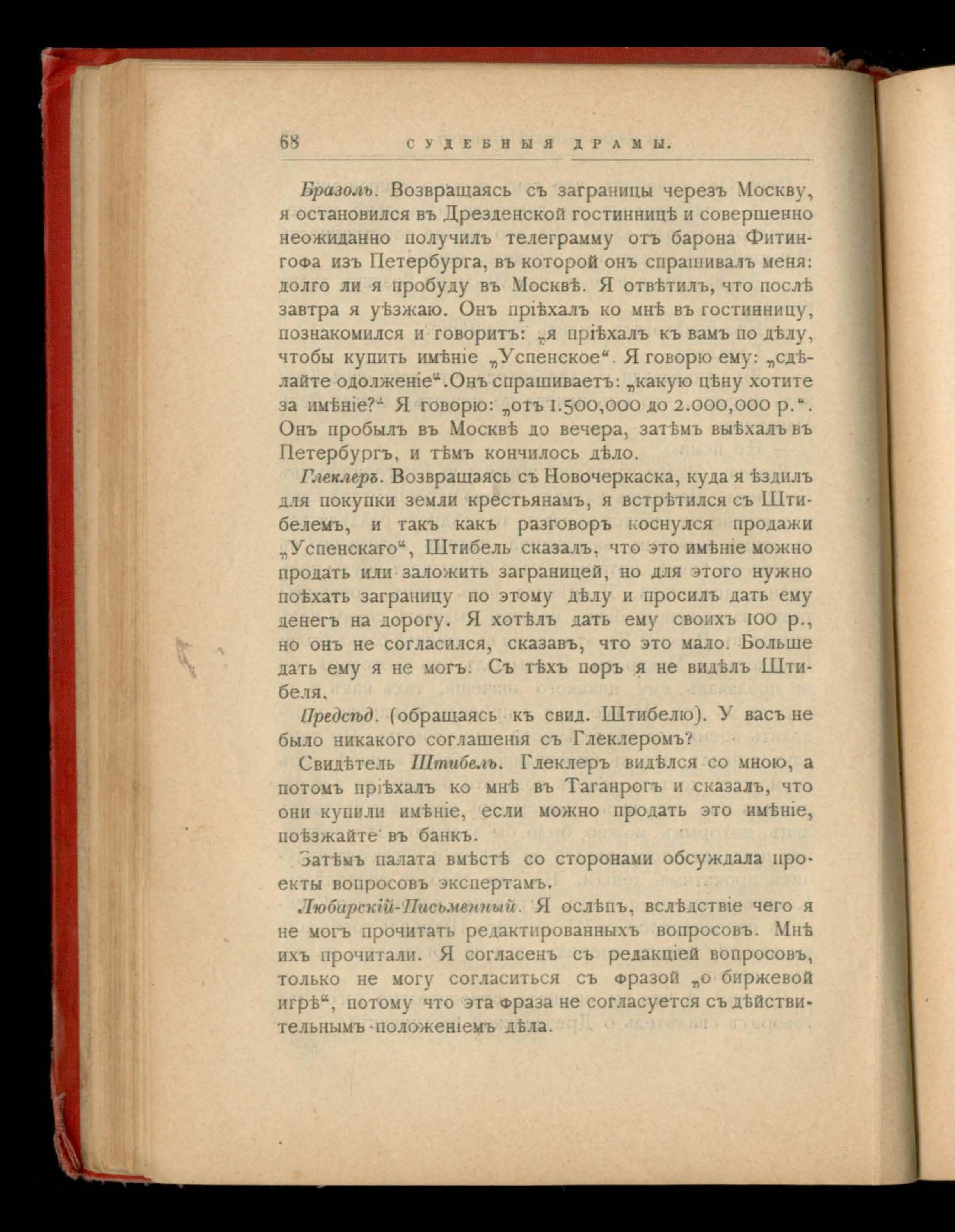 68 СУДЕБНЫЯ ДРАМЫ.

Бразоль. Возвращаясь съ заграницы черезъ Москву, я остановился въ Дрезденской гостинницѣ и совершенно неожиданно получилъ телеграмму отъ барона Фитингофа изъ Петербурга, въ которой онъ спрашивалъ меня: долго ли я пробуду въ Москвѣ. Я отвѣтилъ, что послѣ завтра я уѣзжаю. Онъ пріѣхалъ ко мнѣ въ гостинницу, познакомился и говоритъ: „я пріѣхалъ къ вамъ по дѣлу, чтобы купить имѣніе „Успенское“. Я говорю ему: „сдѣлайте одолженіе“.Онъ спрашиваетъ: „какую цѣну хотите за имѣніе?“ Я говорю: „отъ 1.500,000 до 2.000,000 р.“. Онъ пробылъ въ Москвѣ до вечера, затѣмъ выѣхалъ въ Петербургъ, и тѣмъ кончилось дѣло.

Глеклеръ. Возвращаясь съ Новочеркаска, куда я ѣздилъ для покупки земли крестьянамъ, я встрѣтился съ Штибелемъ, и такъ какъ разговоръ коснулся продажи „Успенскаго“, Штибель сказалъ, что это имѣніе можно продать или заложить заграницей, но для этого нужно поѣхать заграницу по этому дѣлу и просилъ дать ему денегъ на дорогу. Я хотѣлъ дать ему своихъ 100 р., но онъ не согласился, сказавъ, что это мало. Больше дать ему я не могъ. Съ тѣхъ поръ я не видѣлъ Штибеля.

Предсѣд. (обращаясь къ свид. Штибелю). У васъ не было никакого соглашенія съ Глеклеромъ?

Свидѣтель Штибель. Глеклеръ видѣлся со мною, а потомъ пріѣхалъ ко мнѣ въ Таганрогъ и сказалъ, что они купили имѣніе, если можно продать это имѣніе, поѣзжайте въ банкъ.

Затѣмъ палата вмѣстѣ со сторонами обсуждала проекты вопросовъ экспертамъ.

Любарскій-Письменный. Я ослѣпъ, вслѣдствіе чего я не могъ прочитать редактированныхъ вопросовъ. Мнѣ ихъ прочитали. Я согласенъ съ редакціей вопросовъ, только не могу согласиться съ фразой „о биржевой игрѣ“, потому что эта фраза не согласуется съ дѣйствительнымъ положеніемъ дѣла.